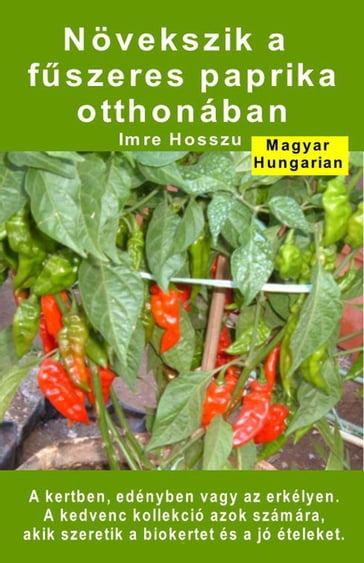 Növekszik a fűszeres paprika otthonában

Imre Hosszu

Magyar
Hungarian

A kertben, edényben vagy az erkélyen. A kedvenc kollekció azok számára, akik szeretik a biokertet és a jó ételeket.